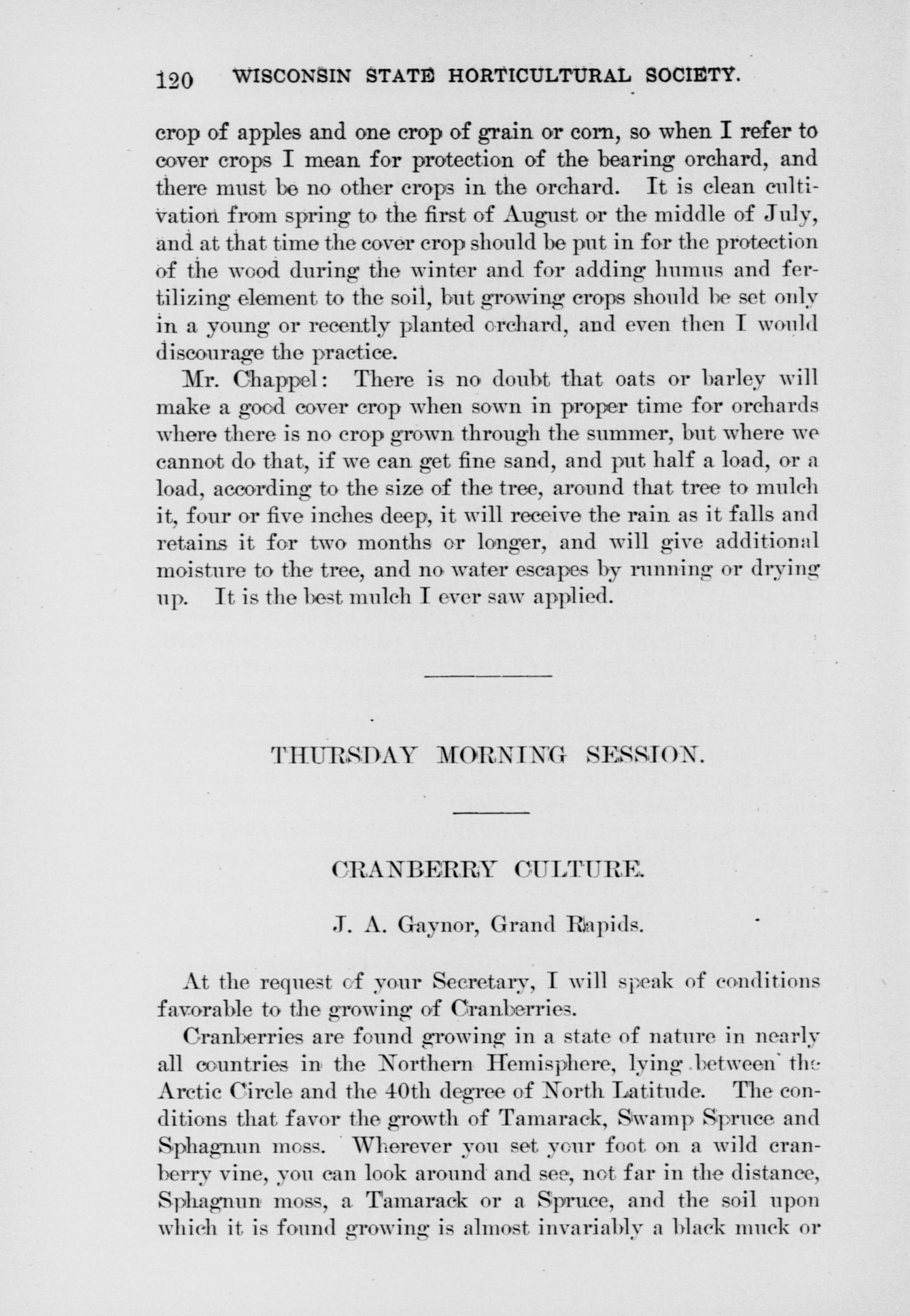 120 WISCONSIN STATE HORTICULTURAL SOCIETY.

crop of apples and one crop of grain or corn, so when I refer to cover crops I mean for protection of the bearing orchard, and there must be no other crops in the orchard. It is clean cultivation from spring to the first of August or the middle of July, and at that time the cover crop should be put in for the protection of the wood during the winter and for adding humus and fertilizing element to the soil, but growing crops should be set only in a young or recently planted orchard, and even then I would discourage the practice.

Mr. Chappel: There is no doubt that oats or barley will make a good cover crop when sown in proper time for orchards where there is no crop grown through the summer, but where we cannot do that, if we can get fine sand, and put half a load, or a load, according to the size of the tree, around that tree to mulch it, four or five inches deep, it will receive the rain as it falls and retains it for two months or longer, and will give additional moisture to the tree, and no water escapes by running or drying up. It is the best mulch I ever saw applied.

THURSDAY MORNING SESSION.

CRANBERRY CULTURE.

J. A. Gaynor, Grand Rapids.

At the request of your Secretary, I will speak of conditions favorable to the growing of Cranberries.

Cranberries are found growing in a state of nature in nearly all countries in the Northern Hemisphere, lying between the Arctic Circle and the 40th degree of North Latitude. The conditions that favor the growth of Tamarack, Swamp Spruce and Sphagnun moss. Wherever you set your foot on a wild cranberry vine, you can look around and see, not far in the distance, Sphagnun moss, a Tamarack or a Spruce, and the soil upon which it is found growing is almost invariably a black muck or